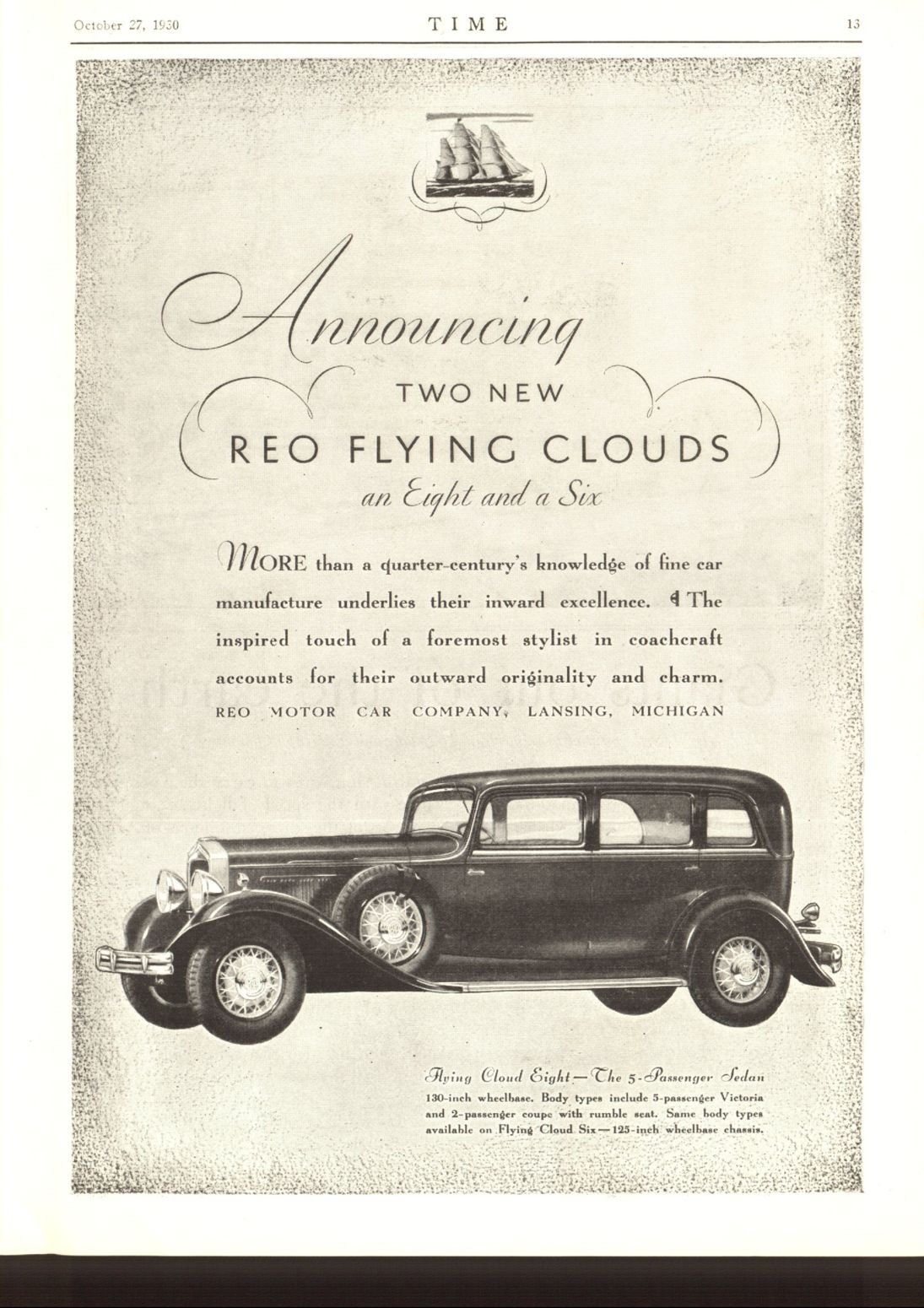 October 27, 1930 TIME 13

Announcing

TWO NEW

REO FLYING CLOUDS

an Eight and a Six

MORE than a quarter-century's knowledge of fine car manufacture underlies their inward excellence. ¶ The inspired touch of a foremost stylist in coachcraft accounts for their outward originality and charm.

REO MOTOR CAR COMPANY, LANSING, MICHIGAN

Flying Cloud Eight—The 5-Passenger Sedan
130-inch wheelbase. Body types include 5-passenger Victoria and 2-passenger coupe with rumble seat. Same body types available on Flying Cloud Six—125-inch wheelbase chassis.